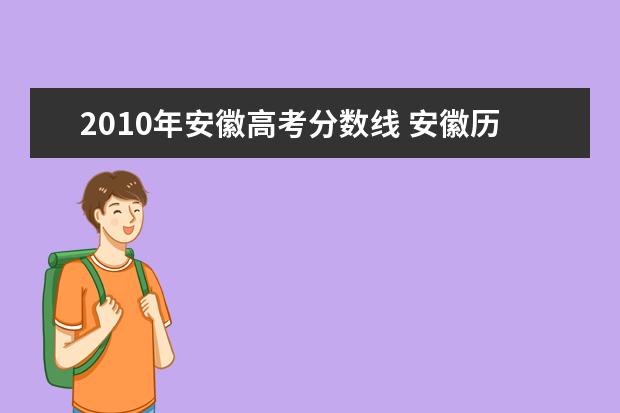 2010年安徽高考分数线 安徽历